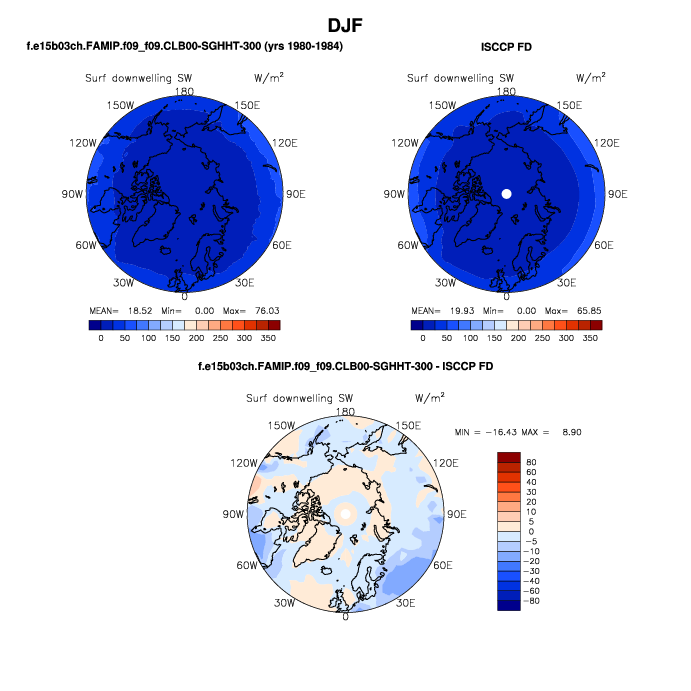 DJF

f.e15b03ch.FAMIP.f09_f09.CLB00-SGHHT-300 (yrs 1980-1984)

Surf downwelling SW W/m$^2$

180
150W 150E
120W 120E
90W 90E
60W 60E
30W 30E
0

MEAN= 18.52 Min= 0.00 Max= 76.03

0 50 100 150 200 250 300 350

ISCCP FD

Surf downwelling SW W/m$^2$

180
150W 150E
120W 120E
90W 90E
60W 60E
30W 30E
0

MEAN= 19.93 Min= 0.00 Max= 65.85

0 50 100 150 200 250 300 350

f.e15b03ch.FAMIP.f09_f09.CLB00-SGHHT-300 - ISCCP FD

Surf downwelling SW W/m$^2$

180
150W 150E
120W 120E
90W 90E
60W 60E
30W 30E
0

MIN = −16.43 MAX = 8.90

80
60
40
30
20
10
5
0
−5
−10
−20
−30
−40
−60
−80